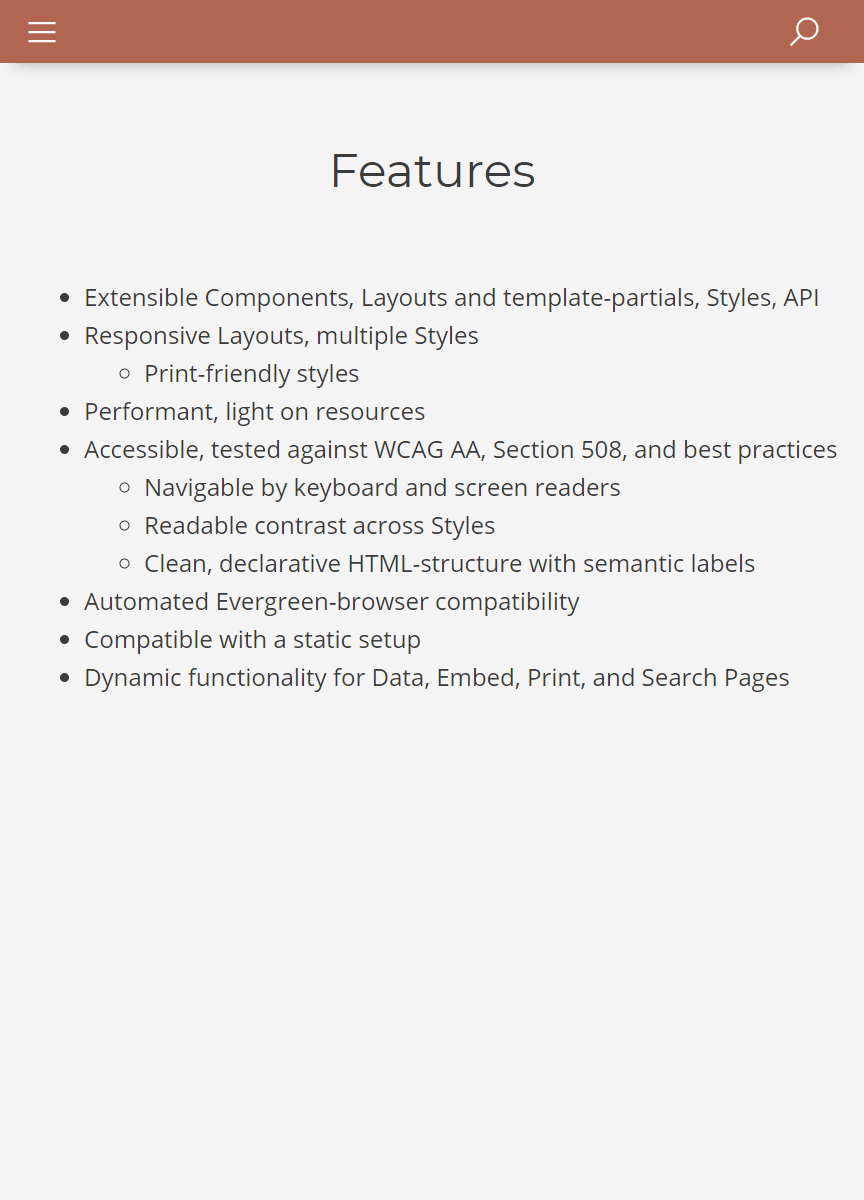 Features

- Extensible Components, Layouts and template-partials, Styles, API
- Responsive Layouts, multiple Styles
  - Print-friendly styles
- Performant, light on resources
- Accessible, tested against WCAG AA, Section 508, and best practices
  - Navigable by keyboard and screen readers
  - Readable contrast across Styles
  - Clean, declarative HTML-structure with semantic labels
- Automated Evergreen-browser compatibility
- Compatible with a static setup
- Dynamic functionality for Data, Embed, Print, and Search Pages